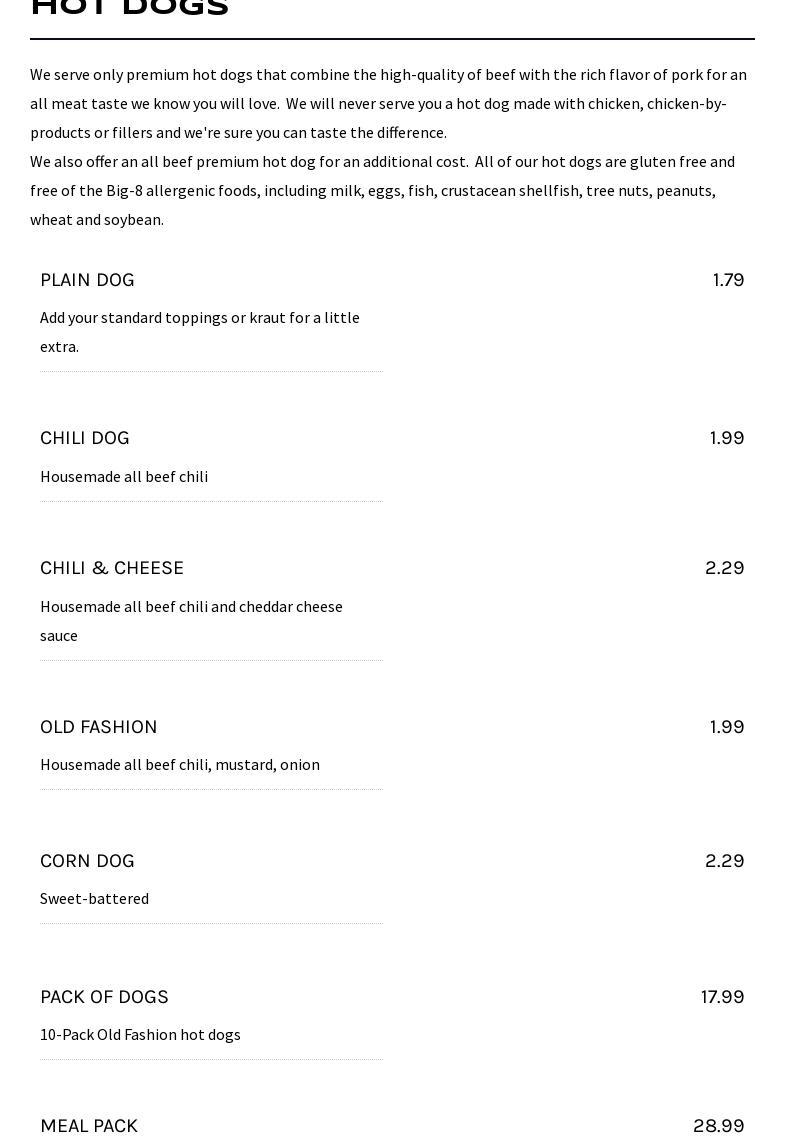 HOT DOGS

We serve only premium hot dogs that combine the high-quality of beef with the rich flavor of pork for an all meat taste we know you will love. We will never serve you a hot dog made with chicken, chicken-by-products or fillers and we're sure you can taste the difference.

We also offer an all beef premium hot dog for an additional cost. All of our hot dogs are gluten free and free of the Big-8 allergenic foods, including milk, eggs, fish, crustacean shellfish, tree nuts, peanuts, wheat and soybean.

PLAIN DOG
1.79
Add your standard toppings or kraut for a little extra.

CHILI DOG
1.99
Housemade all beef chili

CHILI & CHEESE
2.29
Housemade all beef chili and cheddar cheese sauce

OLD FASHION
1.99
Housemade all beef chili, mustard, onion

CORN DOG
2.29
Sweet-battered

PACK OF DOGS
17.99
10-Pack Old Fashion hot dogs

MEAL PACK
28.99